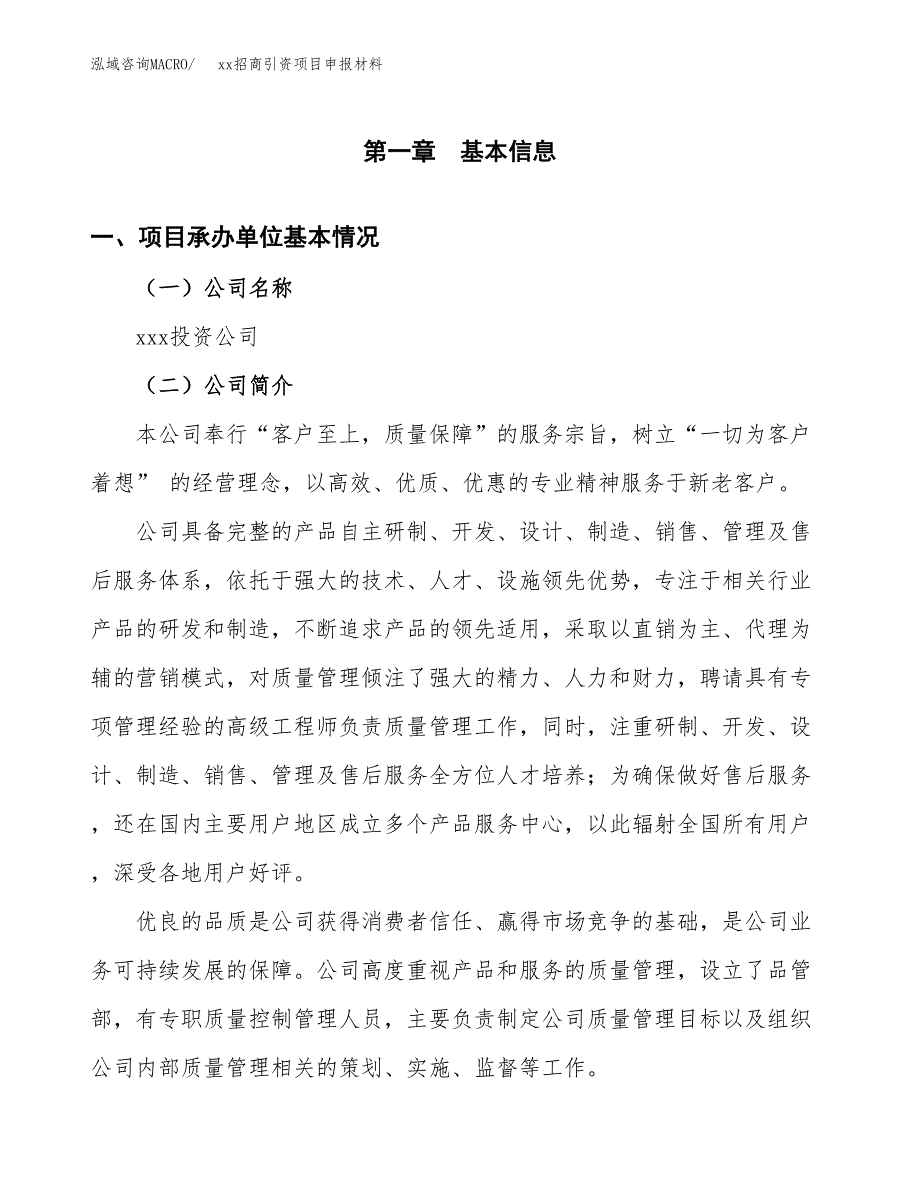 泓域咨询MACRO/　　xx招商引资项目申报材料

第一章　基本信息

一、项目承办单位基本情况

（一）公司名称

xxx投资公司

（二）公司简介

本公司奉行“客户至上，质量保障”的服务宗旨，树立“一切为客户着想” 的经营理念，以高效、优质、优惠的专业精神服务于新老客户。

公司具备完整的产品自主研制、开发、设计、制造、销售、管理及售后服务体系，依托于强大的技术、人才、设施领先优势，专注于相关行业产品的研发和制造，不断追求产品的领先适用，采取以直销为主、代理为辅的营销模式，对质量管理倾注了强大的精力、人力和财力，聘请具有专项管理经验的高级工程师负责质量管理工作，同时，注重研制、开发、设计、制造、销售、管理及售后服务全方位人才培养；为确保做好售后服务，还在国内主要用户地区成立多个产品服务中心，以此辐射全国所有用户，深受各地用户好评。

优良的品质是公司获得消费者信任、赢得市场竞争的基础，是公司业务可持续发展的保障。公司高度重视产品和服务的质量管理，设立了品管部，有专职质量控制管理人员，主要负责制定公司质量管理目标以及组织公司内部质量管理相关的策划、实施、监督等工作。